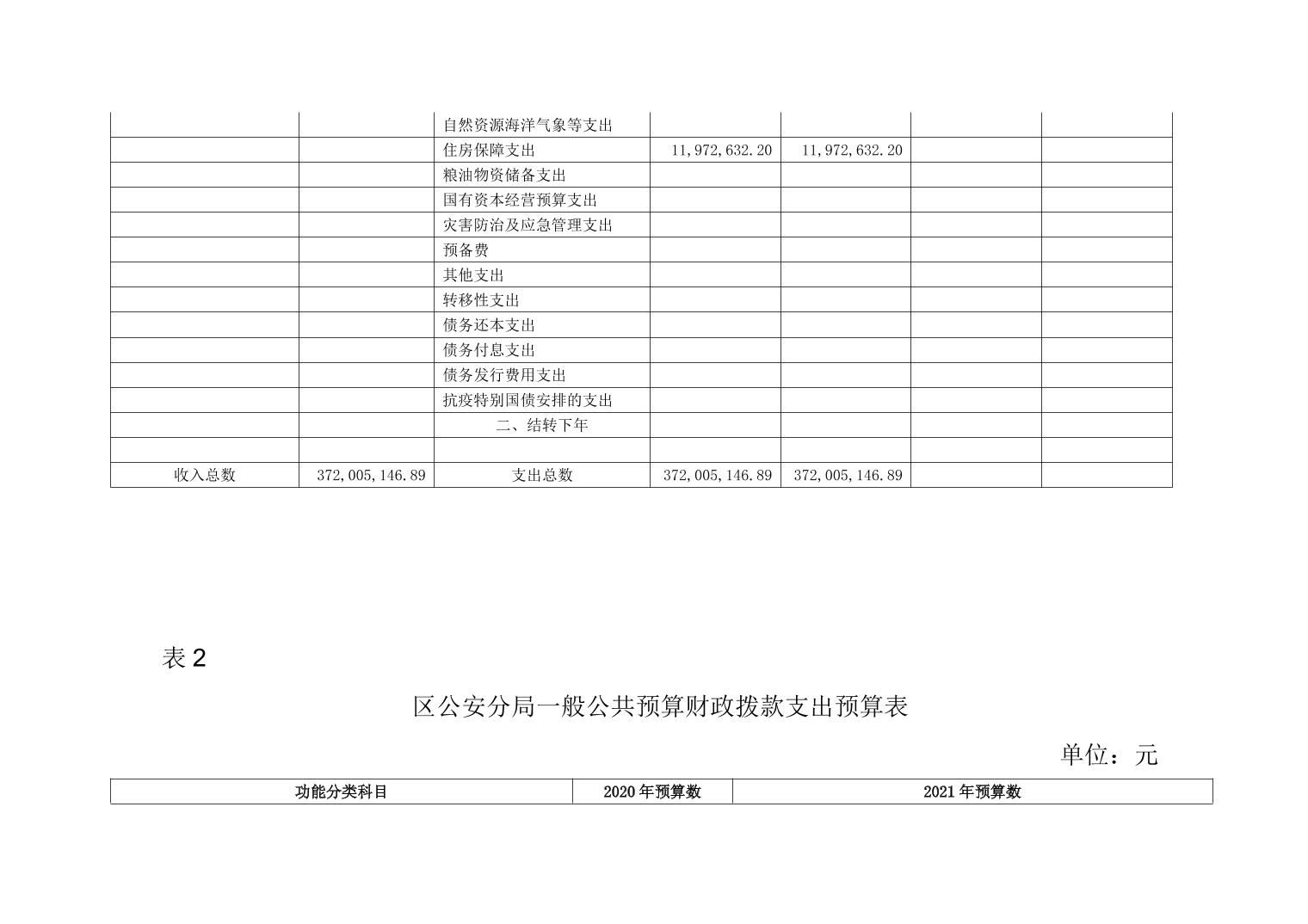 | | | | | | | |
|---|---|---|---|---|---|---|
| | | 自然资源海洋气象等支出 | | | | |
| | | 住房保障支出 | 11,972,632.20 | 11,972,632.20 | | |
| | | 粮油物资储备支出 | | | | |
| | | 国有资本经营预算支出 | | | | |
| | | 灾害防治及应急管理支出 | | | | |
| | | 预备费 | | | | |
| | | 其他支出 | | | | |
| | | 转移性支出 | | | | |
| | | 债务还本支出 | | | | |
| | | 债务付息支出 | | | | |
| | | 债务发行费用支出 | | | | |
| | | 抗疫特别国债安排的支出 | | | | |
| | | 二、结转下年 | | | | |
| | | | | | | |
| 收入总数 | 372,005,146.89 | 支出总数 | 372,005,146.89 | 372,005,146.89 | | |

表 2

区公安分局一般公共预算财政拨款支出预算表

单位：元

| 功能分类科目 | 2020 年预算数 | 2021 年预算数 |
|---|---|---|